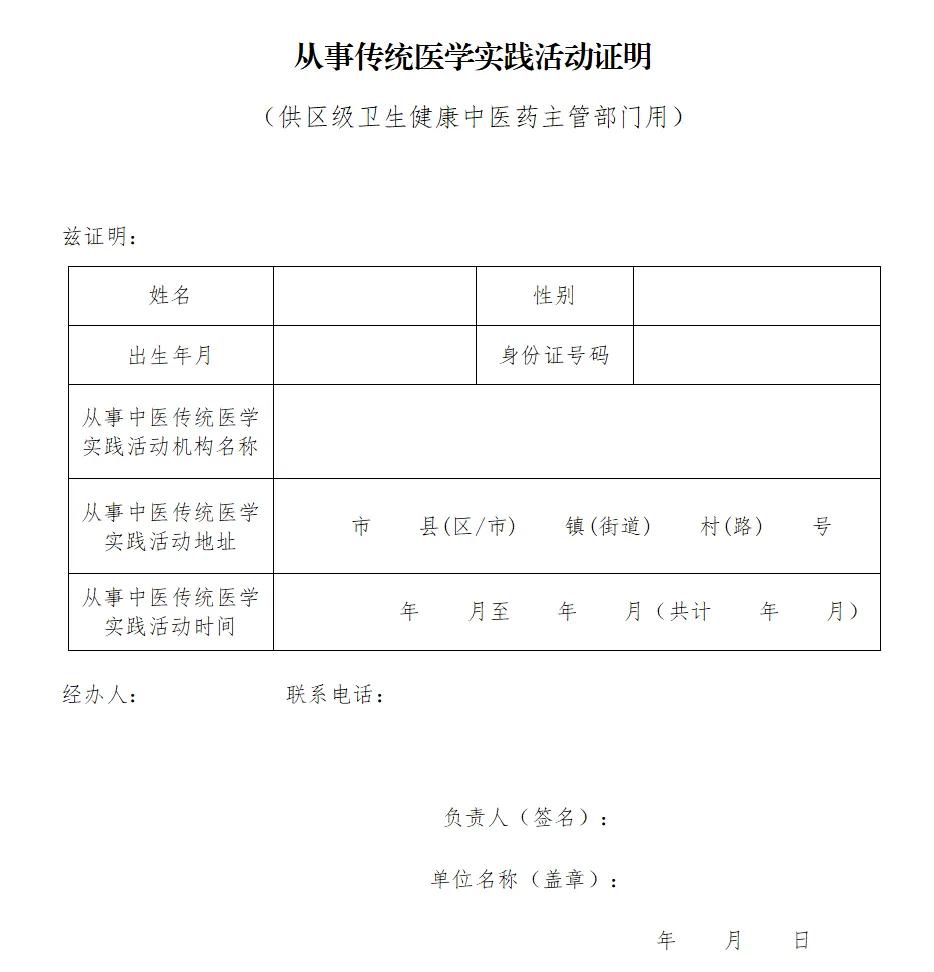 从事传统医学实践活动证明

（供区级卫生健康中医药主管部门用）

兹证明：

| 姓名 | | 性别 | |
|---|---|---|---|
| 出生年月 | | 身份证号码 | |
| 从事中医传统医学实践活动机构名称 | | | |
| 从事中医传统医学实践活动地址 | 市 县(区/市) 镇(街道) 村(路) 号 | | |
| 从事中医传统医学实践活动时间 | 年 月至 年 月（共计 年 月） | | |

经办人： 联系电话：

负责人（签名）：

单位名称（盖章）：

年 月 日